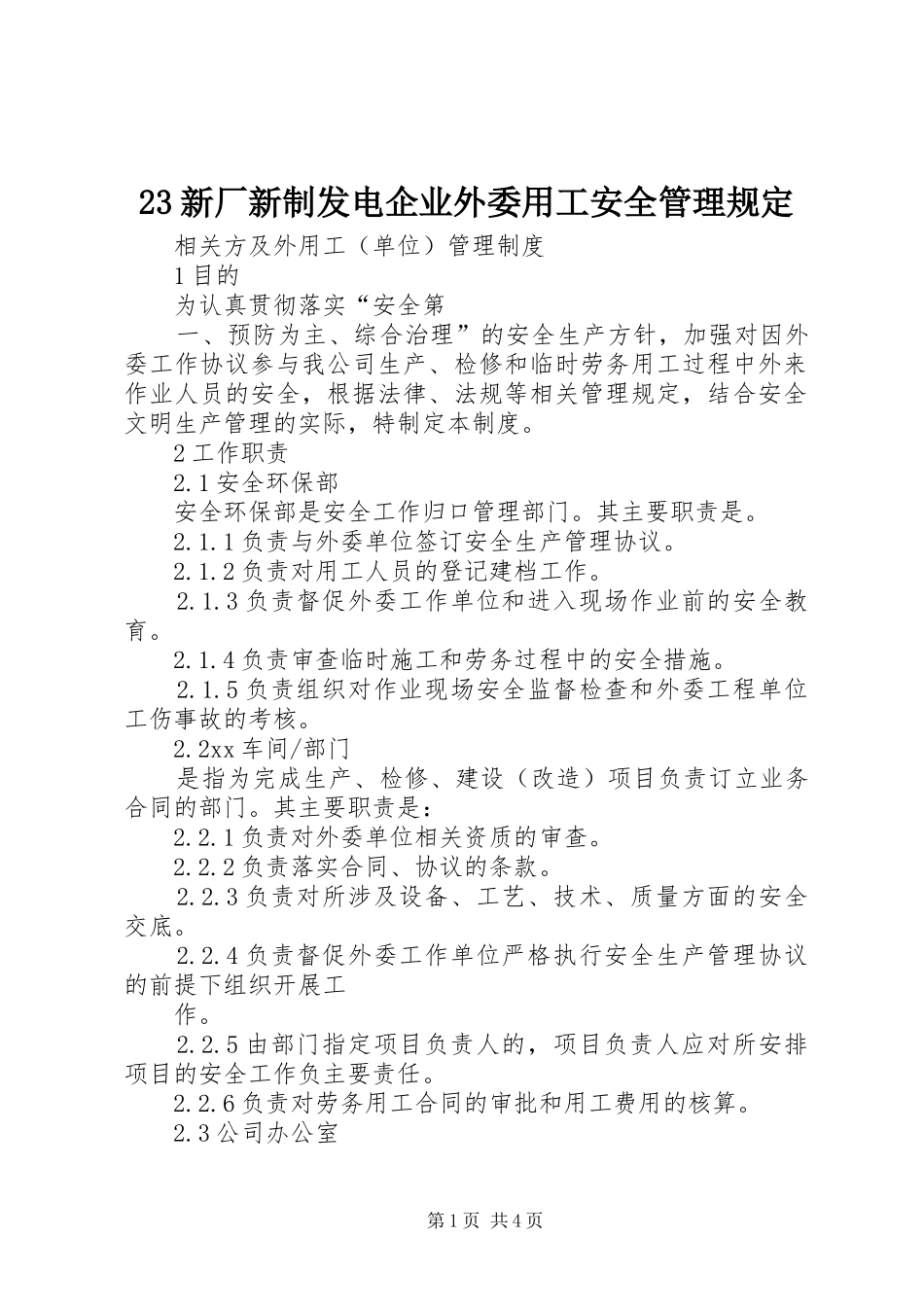 23新厂新制发电企业外委用工安全管理规定

相关方及外用工（单位）管理制度

1目的

为认真贯彻落实“安全第

一、预防为主、综合治理”的安全生产方针，加强对因外委工作协议参与我公司生产、检修和临时劳务用工过程中外来作业人员的安全，根据法律、法规等相关管理规定，结合安全文明生产管理的实际，特制定本制度。

2工作职责

2.1安全环保部

安全环保部是安全工作归口管理部门。其主要职责是。

2.1.1负责与外委单位签订安全生产管理协议。

2.1.2负责对用工人员的登记建档工作。

2.1.3负责督促外委工作单位和进入现场作业前的安全教育。

2.1.4负责审查临时施工和劳务过程中的安全措施。

2.1.5负责组织对作业现场安全监督检查和外委工程单位工伤事故的考核。

2.2xx车间/部门

是指为完成生产、检修、建设（改造）项目负责订立业务合同的部门。其主要职责是：

2.2.1负责对外委单位相关资质的审查。

2.2.2负责落实合同、协议的条款。

2.2.3负责对所涉及设备、工艺、技术、质量方面的安全交底。

2.2.4负责督促外委工作单位严格执行安全生产管理协议的前提下组织开展工

作。

2.2.5由部门指定项目负责人的，项目负责人应对所安排项目的安全工作负主要责任。

2.2.6负责对劳务用工合同的审批和用工费用的核算。

2.3公司办公室

第1页 共4页